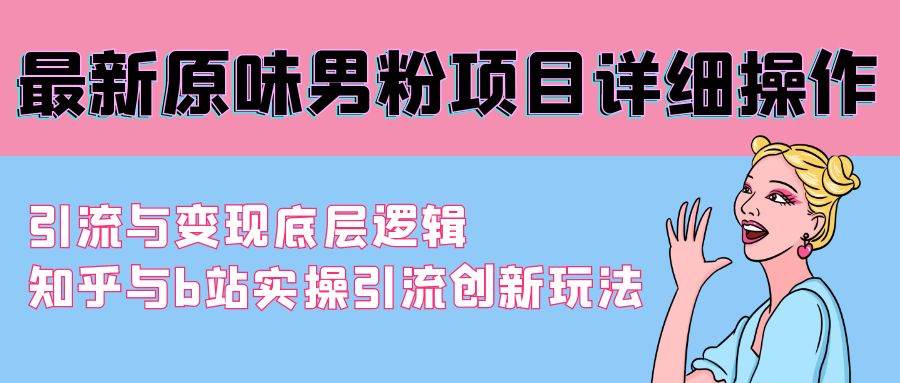 最新原味男粉项目详细操作

引流与变现底层逻辑
知乎与b站实操引流创新玩法